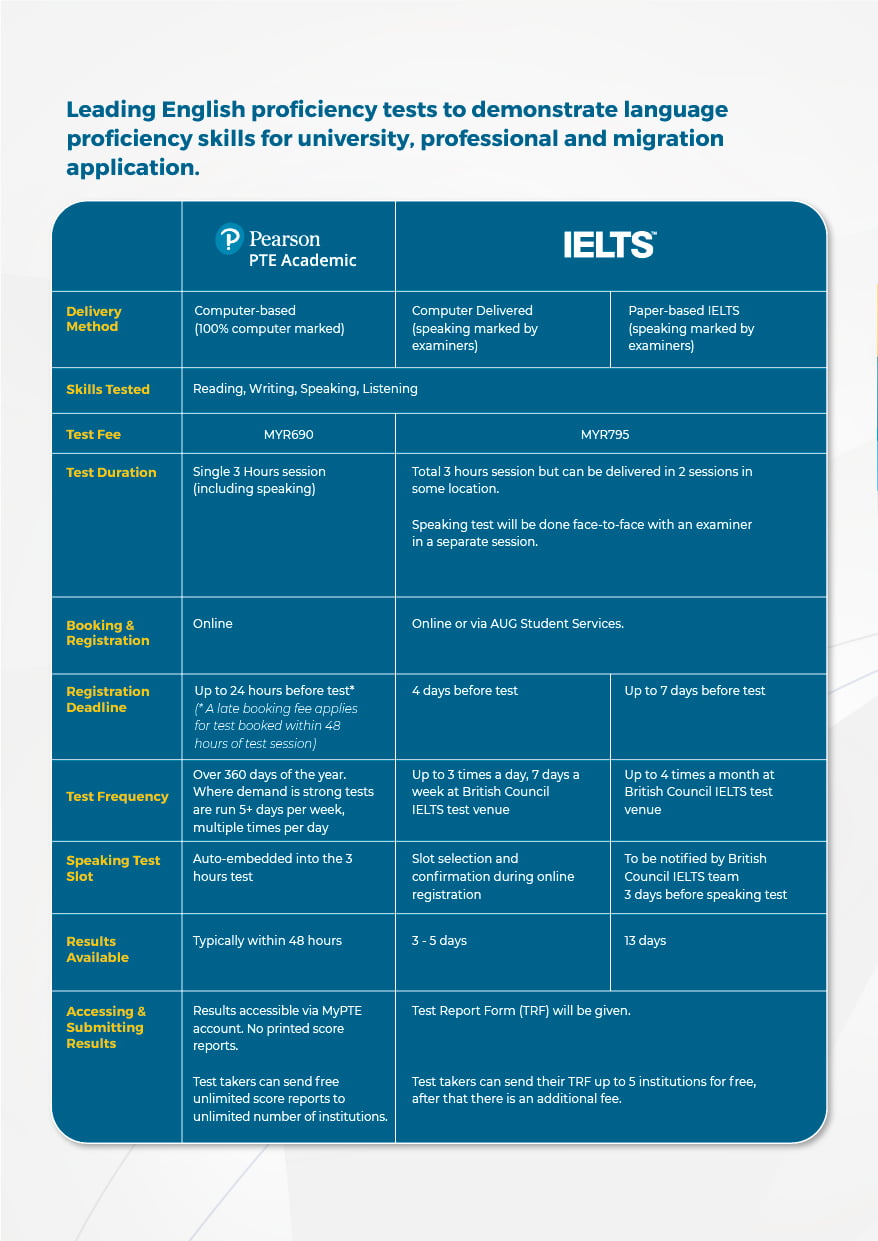 Leading English proficiency tests to demonstrate language proficiency skills for university, professional and migration application.

|  | Pearson PTE Academic | IELTS™ |  |
|---|---|---|---|
| Delivery Method | Computer-based (100% computer marked) | Computer Delivered (speaking marked by examiners) | Paper-based IELTS (speaking marked by examiners) |
| Skills Tested | Reading, Writing, Speaking, Listening |  |  |
| Test Fee | MYR690 | MYR795 |  |
| Test Duration | Single 3 Hours session (including speaking) | Total 3 hours session but can be delivered in 2 sessions in some location. Speaking test will be done face-to-face with an examiner in a separate session. |  |
| Booking & Registration | Online | Online or via AUG Student Services. |  |
| Registration Deadline | Up to 24 hours before test* (* A late booking fee applies for test booked within 48 hours of test session) | 4 days before test | Up to 7 days before test |
| Test Frequency | Over 360 days of the year. Where demand is strong tests are run 5+ days per week, multiple times per day | Up to 3 times a day, 7 days a week at British Council IELTS test venue | Up to 4 times a month at British Council IELTS test venue |
| Speaking Test Slot | Auto-embedded into the 3 hours test | Slot selection and confirmation during online registration | To be notified by British Council IELTS team 3 days before speaking test |
| Results Available | Typically within 48 hours | 3 - 5 days | 13 days |
| Accessing & Submitting Results | Results accessible via MyPTE account. No printed score reports. Test takers can send free unlimited score reports to unlimited number of institutions. | Test Report Form (TRF) will be given. Test takers can send their TRF up to 5 institutions for free, after that there is an additional fee. |  |